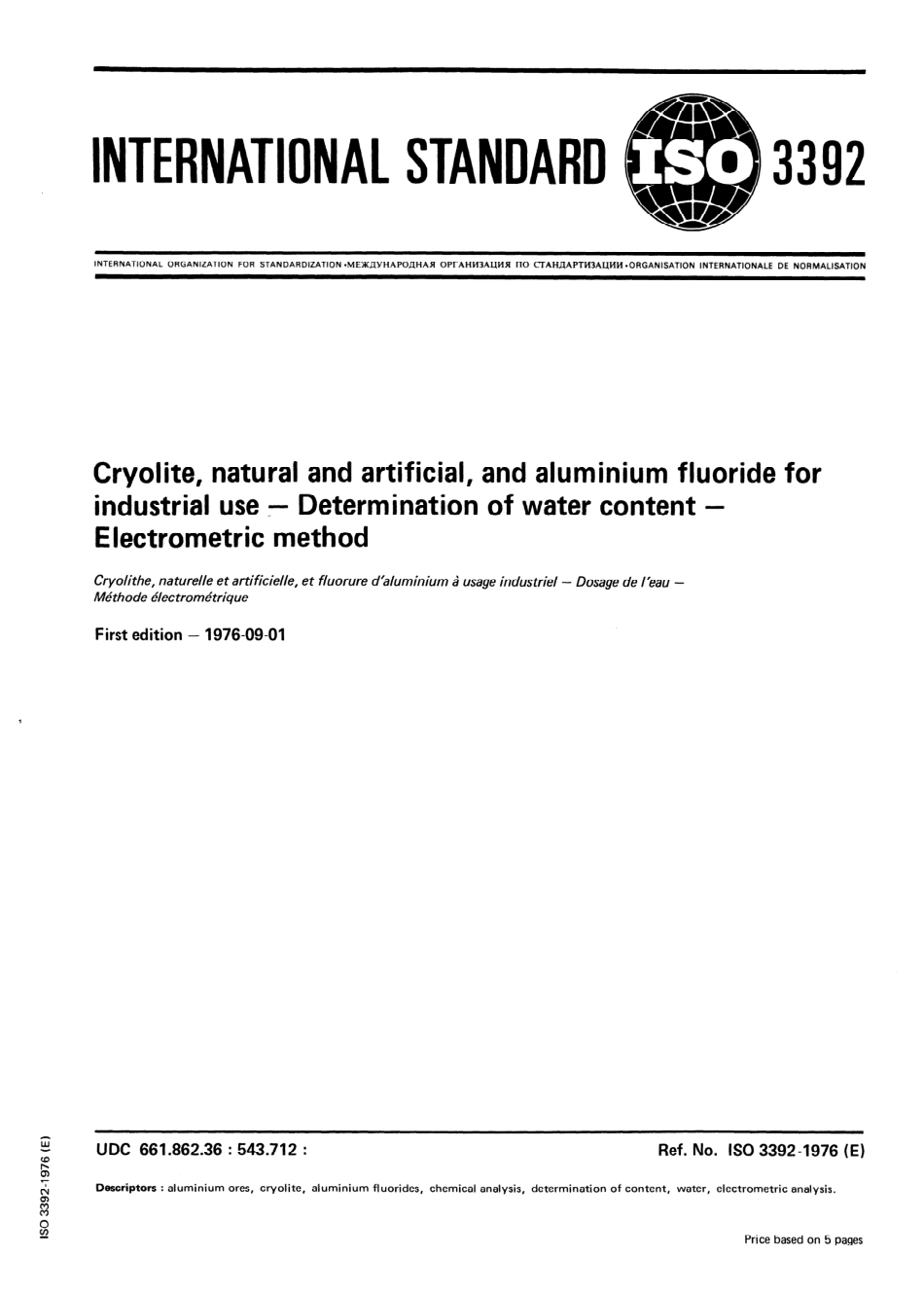 INTERNATIONAL STANDARD ISO 3392

INTERNATIONAL ORGANIZATION FOR STANDARDIZATION •МЕЖДУНАРОДНАЯ ОРГАНИЗАЦИЯ ПО СТАНДАРТИЗАЦИИ •ORGANISATION INTERNATIONALE DE NORMALISATION

Cryolite, natural and artificial, and aluminium fluoride for industrial use — Determination of water content — Electrometric method

Cryolithe, naturelle et artificielle, et fluorure d'aluminium à usage industriel — Dosage de l'eau — Méthode électrométrique

First edition — 1976-09-01

UDC 661.862.36 : 543.712 :

Ref. No. ISO 3392-1976 (E)

Descriptors : aluminium ores, cryolite, aluminium fluorides, chemical analysis, determination of content, water, electrometric analysis.

Price based on 5 pages

ISO 3392-1976 (E)